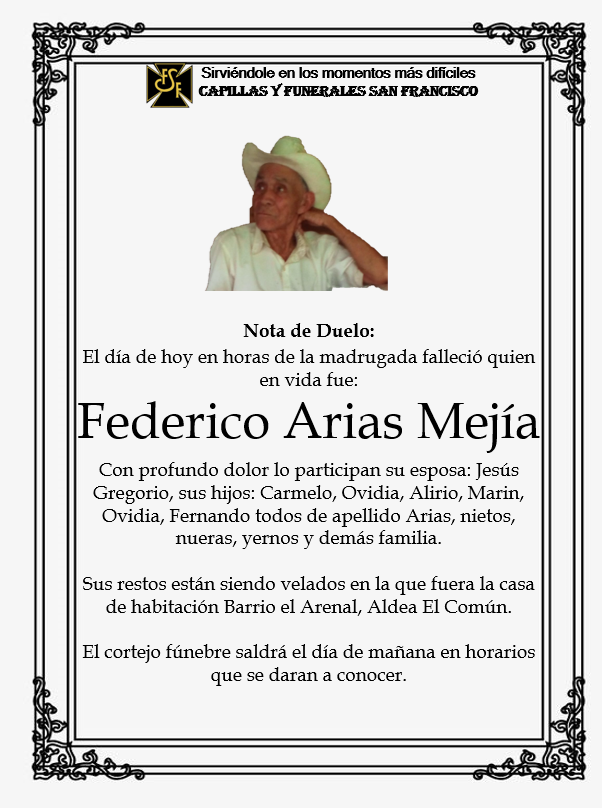 FSF

Sirviéndole en los momentos más difíciles
CAPILLAS Y FUNERALES SAN FRANCISCO

Nota de Duelo:
El día de hoy en horas de la madrugada falleció quien en vida fue:

Federico Arias Mejía

Con profundo dolor lo participan su esposa: Jesús Gregorio, sus hijos: Carmelo, Ovidia, Alirio, Marin, Ovidia, Fernando todos de apellido Arias, nietos, nueras, yernos y demás familia.

Sus restos están siendo velados en la que fuera la casa de habitación Barrio el Arenal, Aldea El Común.

El cortejo fúnebre saldrá el día de mañana en horarios que se daran a conocer.